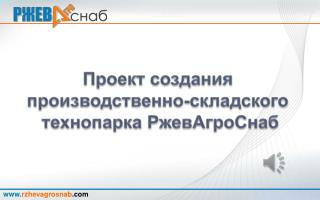 РЖЕВ снаб

Проект создания производственно-складского технопарка РжевАгроСнаб

www.rzhevagrosnab.com